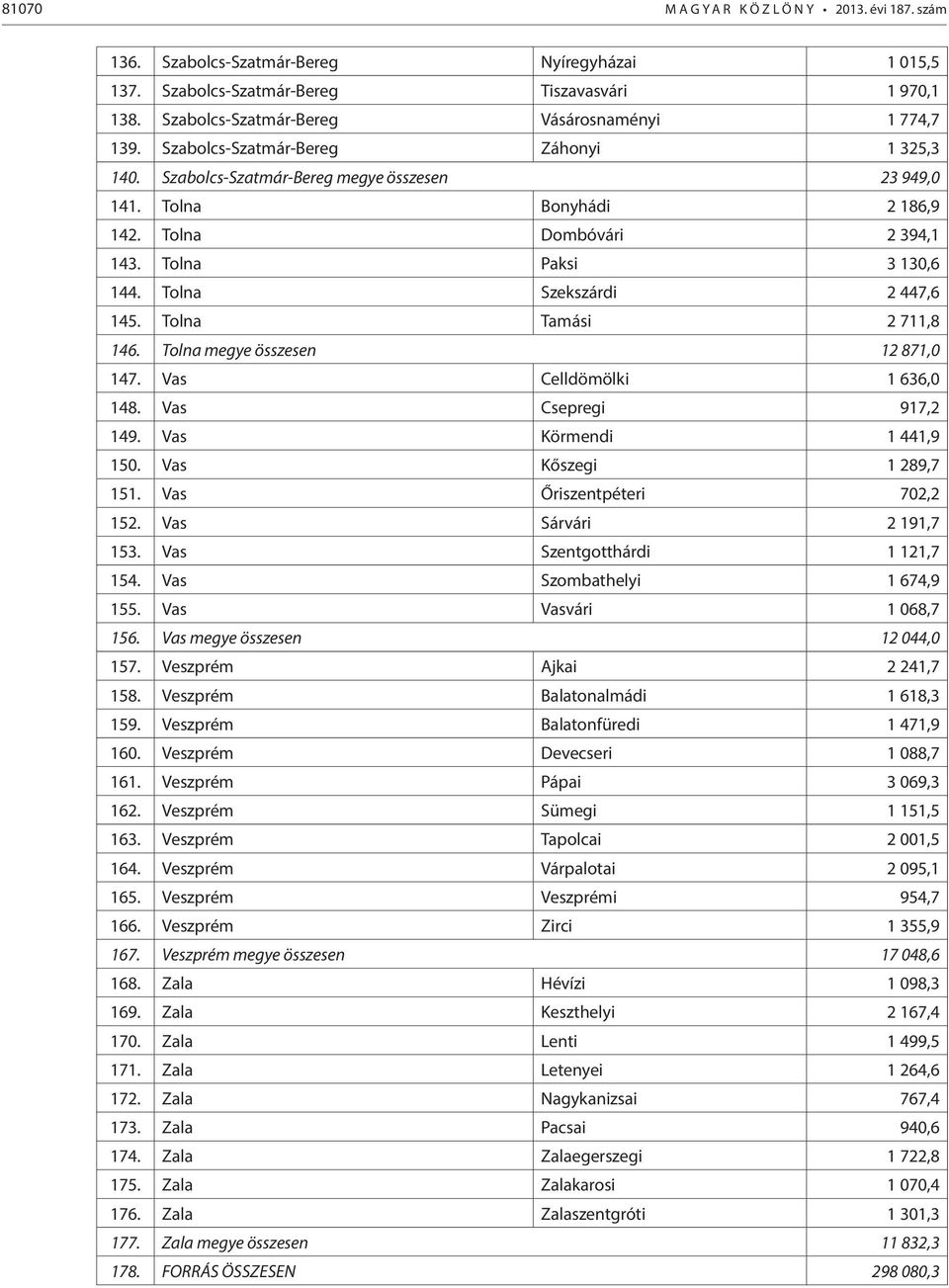 81070 MAGYAR KÖZLÖNY • 2013. évi 187. szám

| | | | |
|---|---|---|---|
| 136. | Szabolcs-Szatmár-Bereg | Nyíregyházai | 1 015,5 |
| 137. | Szabolcs-Szatmár-Bereg | Tiszavasvári | 1 970,1 |
| 138. | Szabolcs-Szatmár-Bereg | Vásárosnaményi | 1 774,7 |
| 139. | Szabolcs-Szatmár-Bereg | Záhonyi | 1 325,3 |
| 140. | Szabolcs-Szatmár-Bereg megye összesen | | 23 949,0 |
| 141. | Tolna | Bonyhádi | 2 186,9 |
| 142. | Tolna | Dombóvári | 2 394,1 |
| 143. | Tolna | Paksi | 3 130,6 |
| 144. | Tolna | Szekszárdi | 2 447,6 |
| 145. | Tolna | Tamási | 2 711,8 |
| 146. | Tolna megye összesen | | 12 871,0 |
| 147. | Vas | Celldömölki | 1 636,0 |
| 148. | Vas | Csepregi | 917,2 |
| 149. | Vas | Körmendi | 1 441,9 |
| 150. | Vas | Kőszegi | 1 289,7 |
| 151. | Vas | Őriszentpéteri | 702,2 |
| 152. | Vas | Sárvári | 2 191,7 |
| 153. | Vas | Szentgotthárdi | 1 121,7 |
| 154. | Vas | Szombathelyi | 1 674,9 |
| 155. | Vas | Vasvári | 1 068,7 |
| 156. | Vas megye összesen | | 12 044,0 |
| 157. | Veszprém | Ajkai | 2 241,7 |
| 158. | Veszprém | Balatonalmádi | 1 618,3 |
| 159. | Veszprém | Balatonfüredi | 1 471,9 |
| 160. | Veszprém | Devecseri | 1 088,7 |
| 161. | Veszprém | Pápai | 3 069,3 |
| 162. | Veszprém | Sümegi | 1 151,5 |
| 163. | Veszprém | Tapolcai | 2 001,5 |
| 164. | Veszprém | Várpalotai | 2 095,1 |
| 165. | Veszprém | Veszprémi | 954,7 |
| 166. | Veszprém | Zirci | 1 355,9 |
| 167. | Veszprém megye összesen | | 17 048,6 |
| 168. | Zala | Hévízi | 1 098,3 |
| 169. | Zala | Keszthelyi | 2 167,4 |
| 170. | Zala | Lenti | 1 499,5 |
| 171. | Zala | Letenyei | 1 264,6 |
| 172. | Zala | Nagykanizsai | 767,4 |
| 173. | Zala | Pacsai | 940,6 |
| 174. | Zala | Zalaegerszegi | 1 722,8 |
| 175. | Zala | Zalakarosi | 1 070,4 |
| 176. | Zala | Zalaszentgróti | 1 301,3 |
| 177. | Zala megye összesen | | 11 832,3 |
| 178. | FORRÁS ÖSSZESEN | | 298 080,3 |